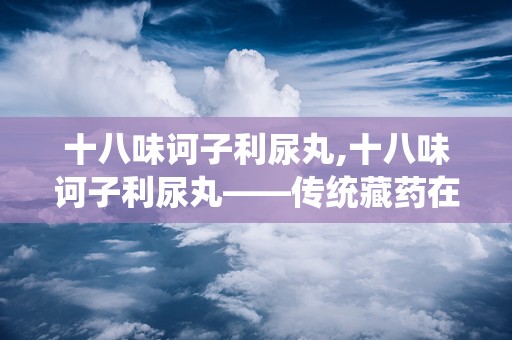 十八味诃子利尿丸,十八味诃子利尿丸——传统藏药在